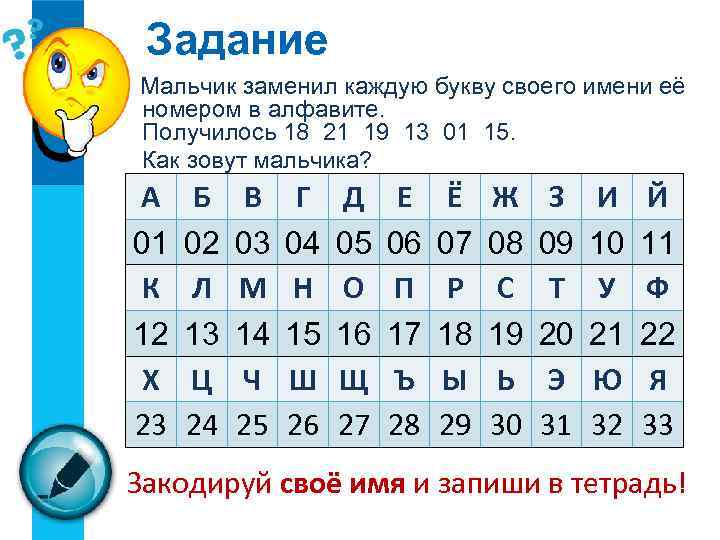 Задание

Мальчик заменил каждую букву своего имени её номером в алфавите.
Получилось 18 21 19 13 01 15.
Как зовут мальчика?

| А | Б | В | Г | Д | Е | Ё | Ж | З | И | Й |
|---|---|---|---|---|---|---|---|---|---|---|
| 01 | 02 | 03 | 04 | 05 | 06 | 07 | 08 | 09 | 10 | 11 |
| К | Л | М | Н | О | П | Р | С | Т | У | Ф |
| 12 | 13 | 14 | 15 | 16 | 17 | 18 | 19 | 20 | 21 | 22 |
| Х | Ц | Ч | Ш | Щ | Ъ | Ы | Ь | Э | Ю | Я |
| 23 | 24 | 25 | 26 | 27 | 28 | 29 | 30 | 31 | 32 | 33 |

Закодируй своё имя и запиши в тетрадь!